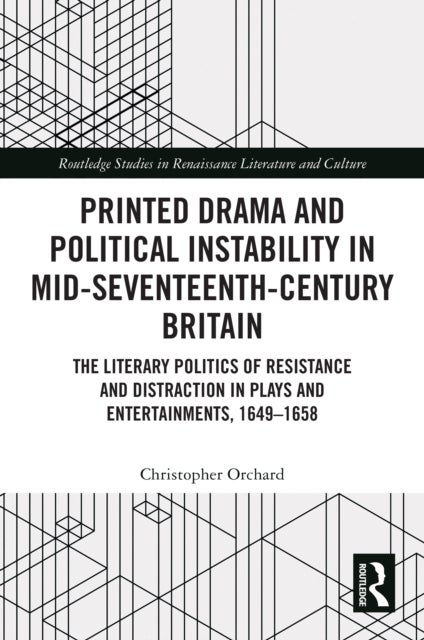 Routledge Studies in Renaissance Literature and Culture

PRINTED DRAMA AND POLITICAL INSTABILITY IN MID-SEVENTEENTH-CENTURY BRITAIN

THE LITERARY POLITICS OF RESISTANCE AND DISTRACTION IN PLAYS AND ENTERTAINMENTS, 1649–1658

Christopher Orchard

ROUTLEDGE